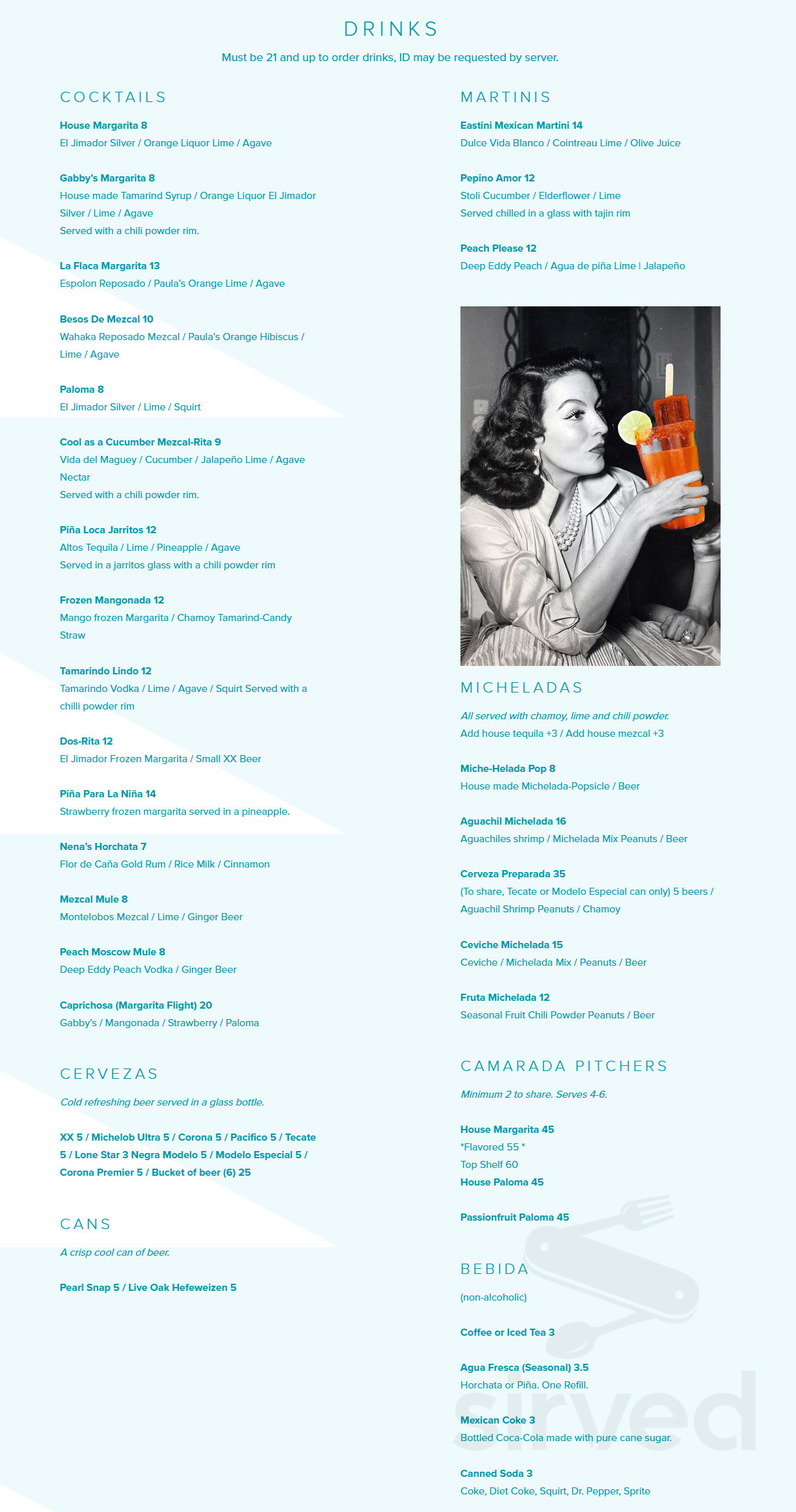 DRINKS

Must be 21 and up to order drinks, ID may be requested by server.

COCKTAILS

House Margarita 8
El Jimador Silver / Orange Liquor Lime / Agave

Gabby's Margarita 8
House made Tamarind Syrup / Orange Liquor El Jimador Silver / Lime / Agave
Served with a chili powder rim.

La Flaca Margarita 13
Espolon Reposado / Paula's Orange Lime / Agave

Besos De Mezcal 10
Wahaka Reposado Mezcal / Paula's Orange Hibiscus / Lime / Agave

Paloma 8
El Jimador Silver / Lime / Squirt

Cool as a Cucumber Mezcal-Rita 9
Vida del Maguey / Cucumber / Jalapeño Lime / Agave Nectar
Served with a chili powder rim.

Piña Loca Jarritos 12
Altos Tequila / Lime / Pineapple / Agave
Served in a jarritos glass with a chili powder rim

Frozen Mangonada 12
Mango frozen Margarita / Chamoy Tamarind-Candy Straw

Tamarindo Lindo 12
Tamarindo Vodka / Lime / Agave / Squirt Served with a chilli powder rim

Dos-Rita 12
El Jimador Frozen Margarita / Small XX Beer

Piña Para La Niña 14
Strawberry frozen margarita served in a pineapple.

Nena's Horchata 7
Flor de Caña Gold Rum / Rice Milk / Cinnamon

Mezcal Mule 8
Montelobos Mezcal / Lime / Ginger Beer

Peach Moscow Mule 8
Deep Eddy Peach Vodka / Ginger Beer

Caprichosa (Margarita Flight) 20
Gabby's / Mangonada / Strawberry / Paloma

CERVEZAS

Cold refreshing beer served in a glass bottle.

XX 5 / Michelob Ultra 5 / Corona 5 / Pacifico 5 / Tecate 5 / Lone Star 3 Negra Modelo 5 / Modelo Especial 5 / Corona Premier 5 / Bucket of beer (6) 25

CANS

A crisp cool can of beer.

Pearl Snap 5 / Live Oak Hefeweizen 5

MARTINIS

Eastini Mexican Martini 14
Dulce Vida Blanco / Cointreau Lime / Olive Juice

Pepino Amor 12
Stoli Cucumber / Elderflower / Lime
Served chilled in a glass with tajin rim

Peach Please 12
Deep Eddy Peach / Agua de piña Lime | Jalapeño

MICHELADAS

All served with chamoy, lime and chili powder.
Add house tequila +3 / Add house mezcal +3

Miche-Helada Pop 8
House made Michelada-Popsicle / Beer

Aguachil Michelada 16
Aguachiles shrimp / Michelada Mix Peanuts / Beer

Cerveza Preparada 35
(To share, Tecate or Modelo Especial can only) 5 beers / Aguachil Shrimp Peanuts / Chamoy

Ceviche Michelada 15
Ceviche / Michelada Mix / Peanuts / Beer

Fruta Michelada 12
Seasonal Fruit Chili Powder Peanuts / Beer

CAMARADA PITCHERS

Minimum 2 to share. Serves 4-6.

House Margarita 45
*Flavored 55 *
Top Shelf 60
House Paloma 45

Passionfruit Paloma 45

BEBIDA

(non-alcoholic)

Coffee or Iced Tea 3

Agua Fresca (Seasonal) 3.5
Horchata or Piña. One Refill.

Mexican Coke 3
Bottled Coca-Cola made with pure cane sugar.

Canned Soda 3
Coke, Diet Coke, Squirt, Dr. Pepper, Sprite

sirved